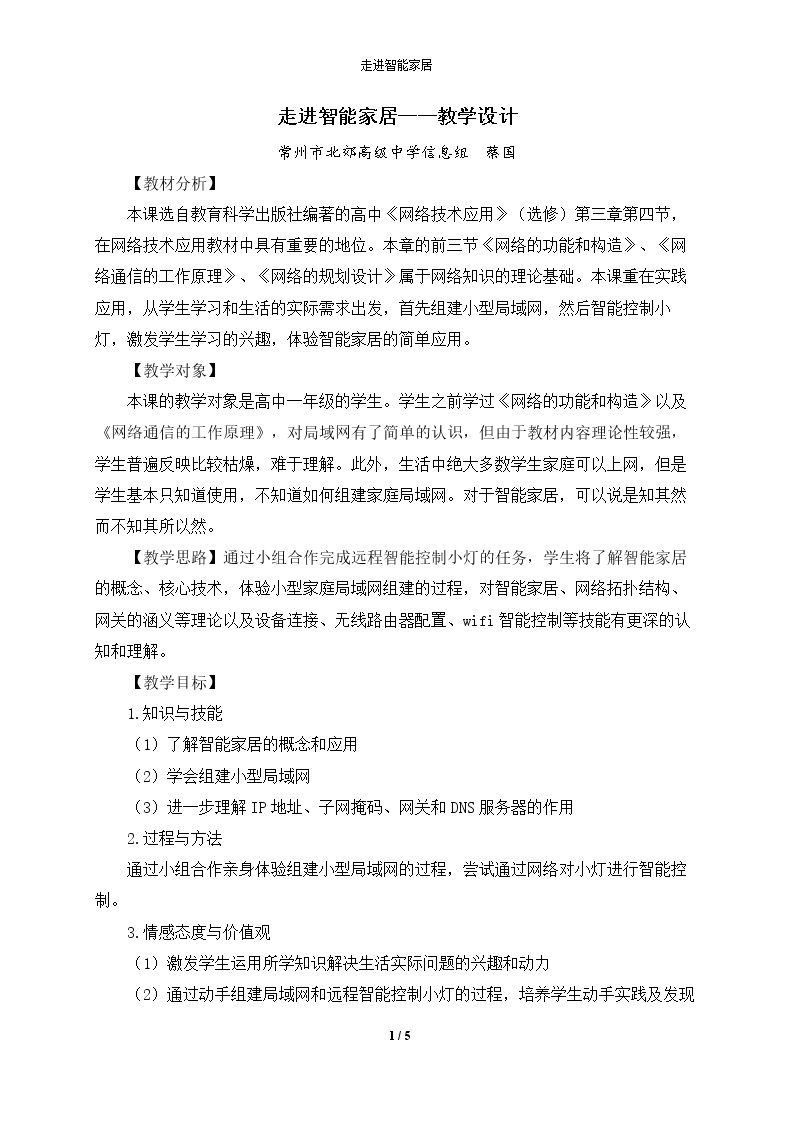 走进智能家居

走进智能家居——教学设计

常州市北郊高级中学信息组 蔡国

【教材分析】

本课选自教育科学出版社编著的高中《网络技术应用》（选修）第三章第四节，在网络技术应用教材中具有重要的地位。本章的前三节《网络的功能和构造》、《网络通信的工作原理》、《网络的规划设计》属于网络知识的理论基础。本课重在实践应用，从学生学习和生活的实际需求出发，首先组建小型局域网，然后智能控制小灯，激发学生学习的兴趣，体验智能家居的简单应用。

【教学对象】

本课的教学对象是高中一年级的学生。学生之前学过《网络的功能和构造》以及《网络通信的工作原理》，对局域网有了简单的认识，但由于教材内容理论性较强，学生普遍反映比较枯燥，难于理解。此外，生活中绝大多数学生家庭可以上网，但是学生基本只知道使用，不知道如何组建家庭局域网。对于智能家居，可以说是知其然而不知其所以然。

【教学思路】通过小组合作完成远程智能控制小灯的任务，学生将了解智能家居的概念、核心技术，体验小型家庭局域网组建的过程，对智能家居、网络拓扑结构、网关的涵义等理论以及设备连接、无线路由器配置、wifi智能控制等技能有更深的认知和理解。

【教学目标】

1.知识与技能

（1）了解智能家居的概念和应用

（2）学会组建小型局域网

（3）进一步理解IP地址、子网掩码、网关和DNS服务器的作用

2.过程与方法

通过小组合作亲身体验组建小型局域网的过程，尝试通过网络对小灯进行智能控制。

3.情感态度与价值观

（1）激发学生运用所学知识解决生活实际问题的兴趣和动力

（2）通过动手组建局域网和远程智能控制小灯的过程，培养学生动手实践及发现

1 / 5